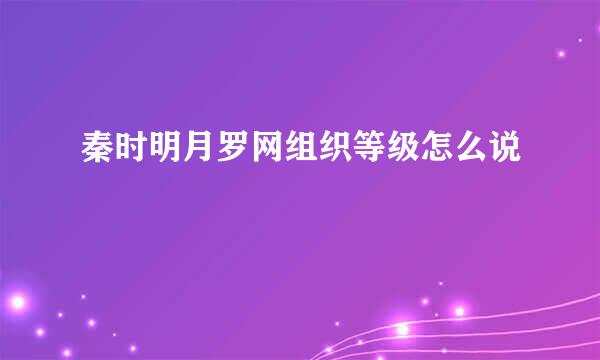 秦时明月罗网组织等级怎么说